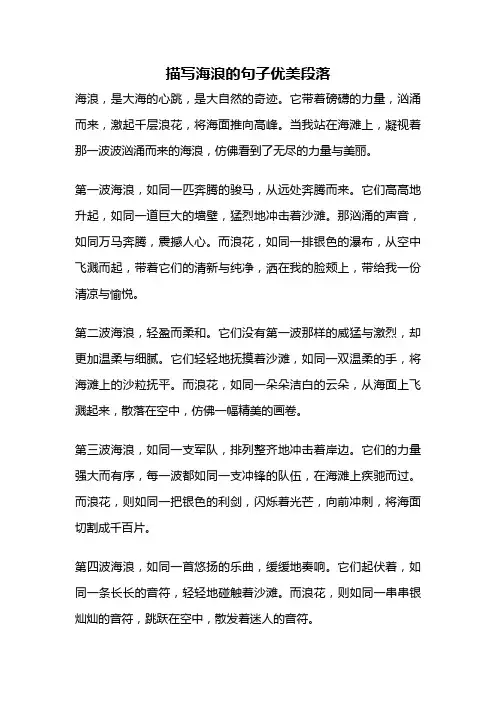 描写海浪的句子优美段落

海浪，是大海的心跳，是大自然的奇迹。它带着磅礴的力量，汹涌而来，激起千层浪花，将海面推向高峰。当我站在海滩上，凝视着那一波波汹涌而来的海浪，仿佛看到了无尽的力量与美丽。

第一波海浪，如同一匹奔腾的骏马，从远处奔腾而来。它们高高地升起，如同一道巨大的墙壁，猛烈地冲击着沙滩。那汹涌的声音，如同万马奔腾，震撼人心。而浪花，如同一排银色的瀑布，从空中飞溅而起，带着它们的清新与纯净，洒在我的脸颊上，带给我一份清凉与愉悦。

第二波海浪，轻盈而柔和。它们没有第一波那样的威猛与激烈，却更加温柔与细腻。它们轻轻地抚摸着沙滩，如同一双温柔的手，将海滩上的沙粒抚平。而浪花，如同一朵朵洁白的云朵，从海面上飞溅起来，散落在空中，仿佛一幅精美的画卷。

第三波海浪，如同一支军队，排列整齐地冲击着岸边。它们的力量强大而有序，每一波都如同一支冲锋的队伍，在海滩上疾驰而过。而浪花，则如同一把银色的利剑，闪烁着光芒，向前冲刺，将海面切割成千百片。

第四波海浪，如同一首悠扬的乐曲，缓缓地奏响。它们起伏着，如同一条长长的音符，轻轻地碰触着沙滩。而浪花，则如同一串串银灿灿的音符，跳跃在空中，散发着迷人的音符。